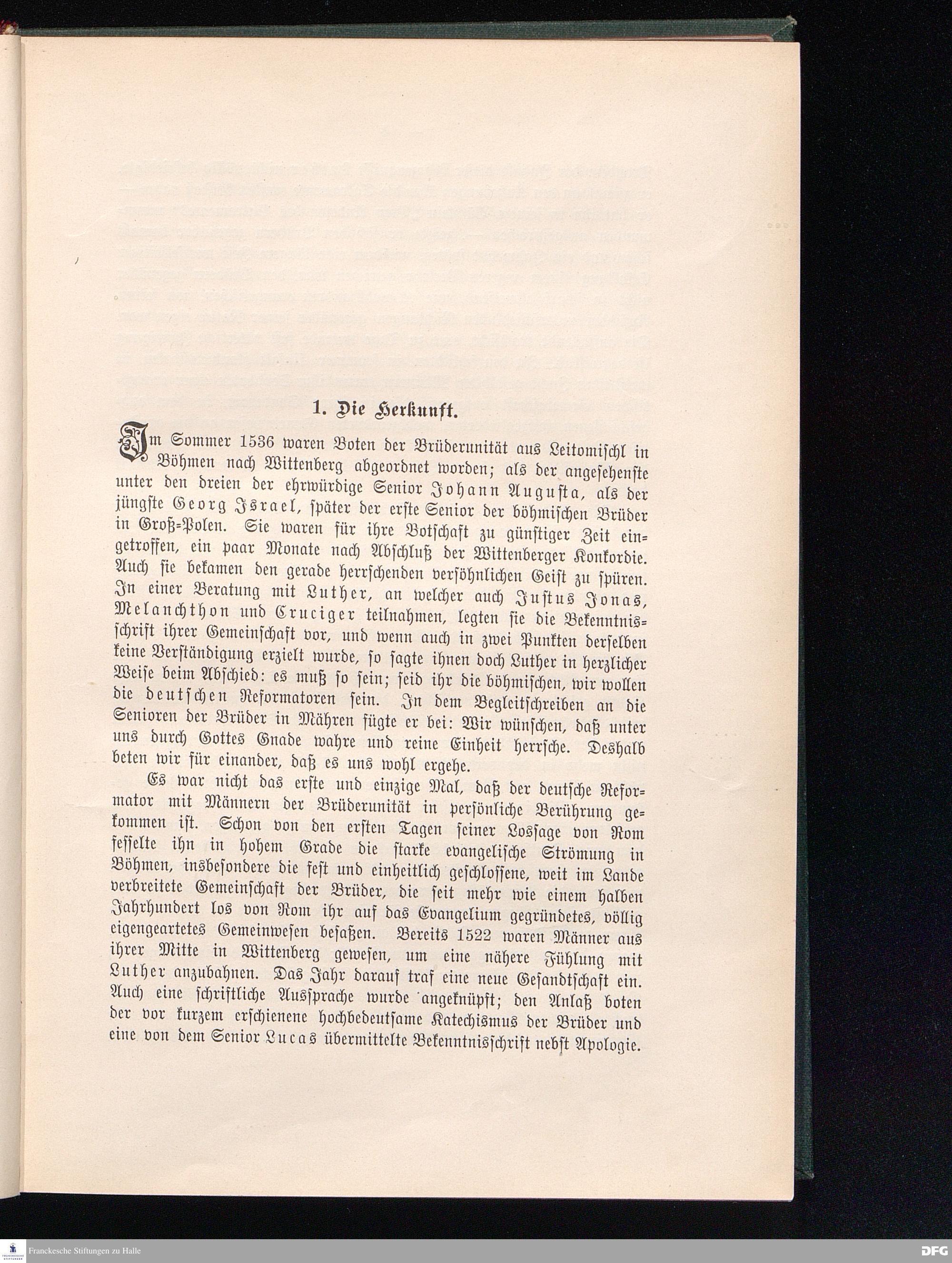 1. Die Herkunft.

Im Sommer 1536 waren Boten der Brüderunität aus Leitomischl in Böhmen nach Wittenberg abgeordnet worden; als der angesehenste unter den dreien der ehrwürdige Senior Johann Augusta, als der jüngste Georg Israel, später der erste Senior der böhmischen Brüder in Groß-Polen. Sie waren für ihre Botschaft zu günstiger Zeit eingetroffen, ein paar Monate nach Abschluß der Wittenberger Konkordie. Auch sie bekamen den gerade herrschenden versöhnlichen Geist zu spüren. In einer Beratung mit Luther, an welcher auch Justus Jonas, Melanchthon und Cruciger teilnahmen, legten sie die Bekenntnisschrift ihrer Gemeinschaft vor, und wenn auch in zwei Punkten derselben keine Verständigung erzielt wurde, so sagte ihnen doch Luther in herzlicher Weise beim Abschied: es muß so sein; seid ihr die böhmischen, wir wollen die deutschen Reformatoren sein. In dem Begleitschreiben an die Senioren der Brüder in Mähren fügte er bei: Wir wünschen, daß unter uns durch Gottes Gnade wahre und reine Einheit herrsche. Deshalb beten wir für einander, daß es uns wohl ergehe.

Es war nicht das erste und einzige Mal, daß der deutsche Reformator mit Männern der Brüderunität in persönliche Berührung gekommen ist. Schon von den ersten Tagen seiner Lossage von Rom fesselte ihn in hohem Grade die starke evangelische Strömung in Böhmen, insbesondere die fest und einheitlich geschlossene, weit im Lande verbreitete Gemeinschaft der Brüder, die seit mehr wie einem halben Jahrhundert los von Rom ihr auf das Evangelium gegründetes, völlig eigengeartetes Gemeinwesen besaßen. Bereits 1522 waren Männer aus ihrer Mitte in Wittenberg gewesen, um eine nähere Fühlung mit Luther anzubahnen. Das Jahr darauf traf eine neue Gesandtschaft ein. Auch eine schriftliche Aussprache wurde angeknüpft; den Anlaß boten der vor kurzem erschienene hochbedeutsame Katechismus der Brüder und eine von dem Senior Lucas übermittelte Bekenntnisschrift nebst Apologie.

Franckesche Stiftungen zu Halle

DFG